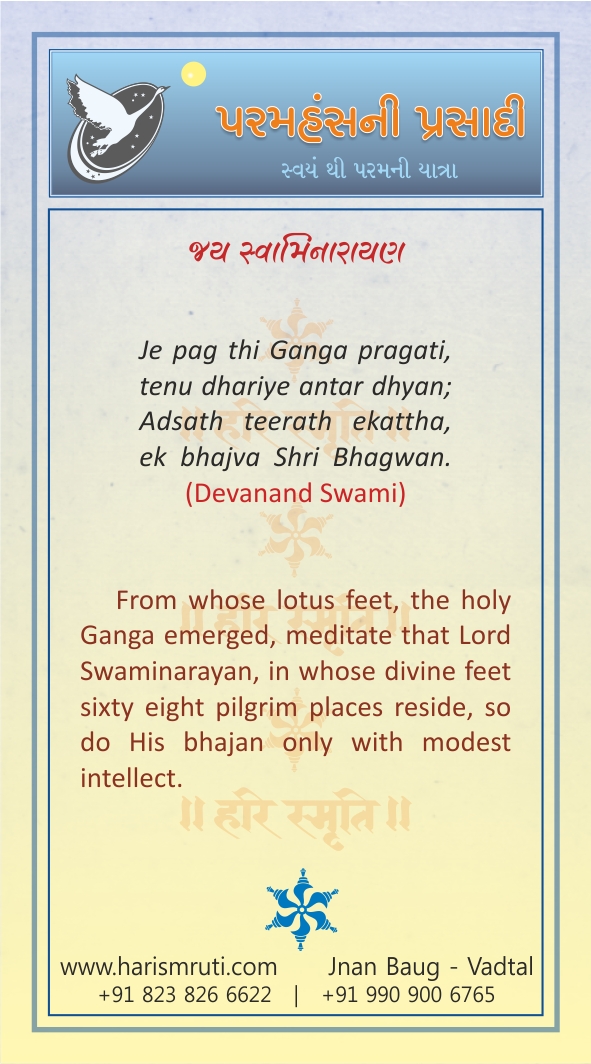 પરમહંસની પ્રસાદી
સ્વયં થી પરમની યાત્રા

જય સ્વામિનારાયણ

Je pag thi Ganga pragati,
tenu dhariye antar dhyan;
Adsath teerath ekattha,
ek bhajva Shri Bhagwan.
(Devanand Swami)

From whose lotus feet, the holy Ganga emerged, meditate that Lord Swaminarayan, in whose divine feet sixty eight pilgrim places reside, so do His bhajan only with modest intellect.

॥ हरि स्मृति ॥

www.harismruti.com Jnan Baug - Vadtal
+91 823 826 6622 | +91 990 900 6765